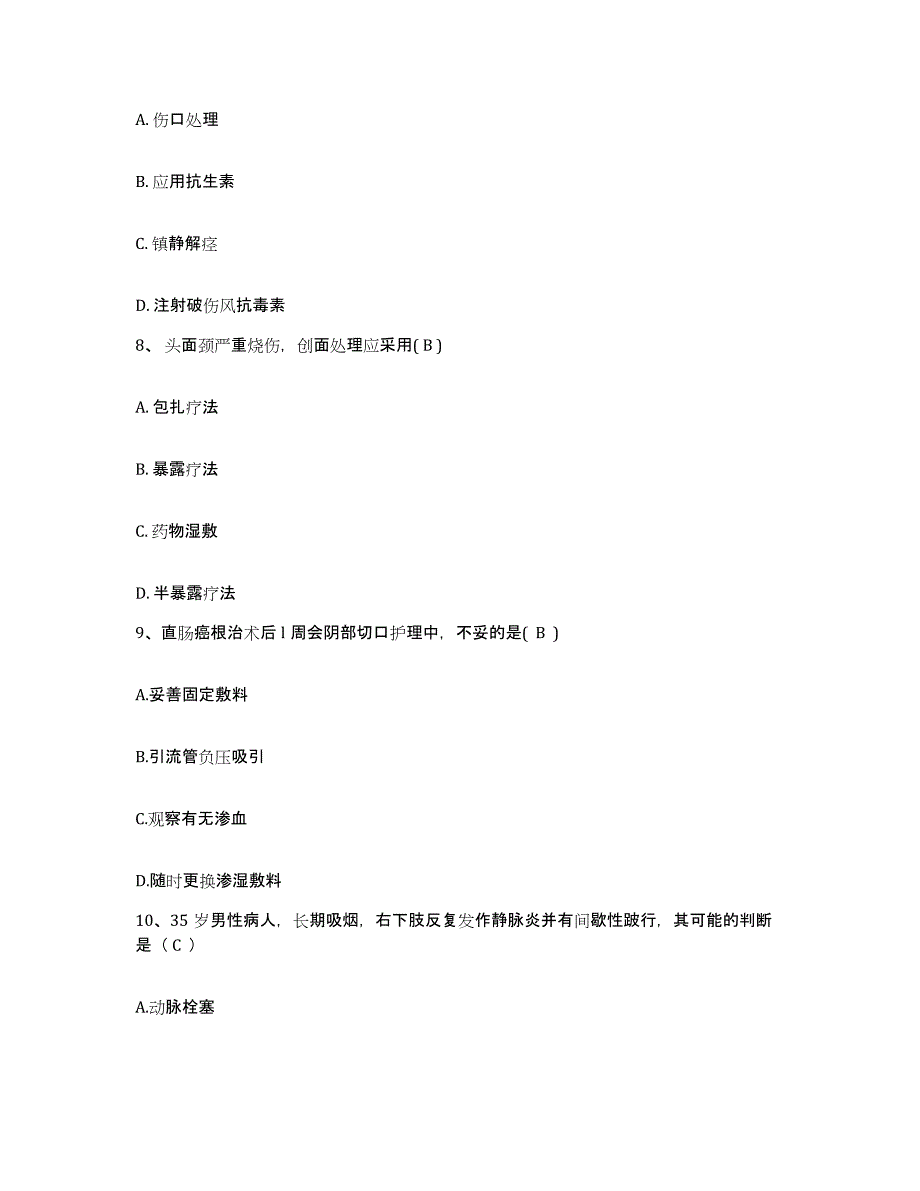 A. 伤口处理

B. 应用抗生素

C. 镇静解痉

D. 注射破伤风抗毒素

8、头面颈严重烧伤，创面处理应采用( B )

A. 包扎疗法

B. 暴露疗法

C. 药物湿敷

D. 半暴露疗法

9、直肠癌根治术后 l 周会阴部切口护理中，不妥的是( B )

A.妥善固定敷料

B.引流管负压吸引

C.观察有无渗血

D.随时更换渗湿敷料

10、35 岁男性病人，长期吸烟，右下肢反复发作静脉炎并有间歇性跛行，其可能的判断是（ C ）

A.动脉栓塞